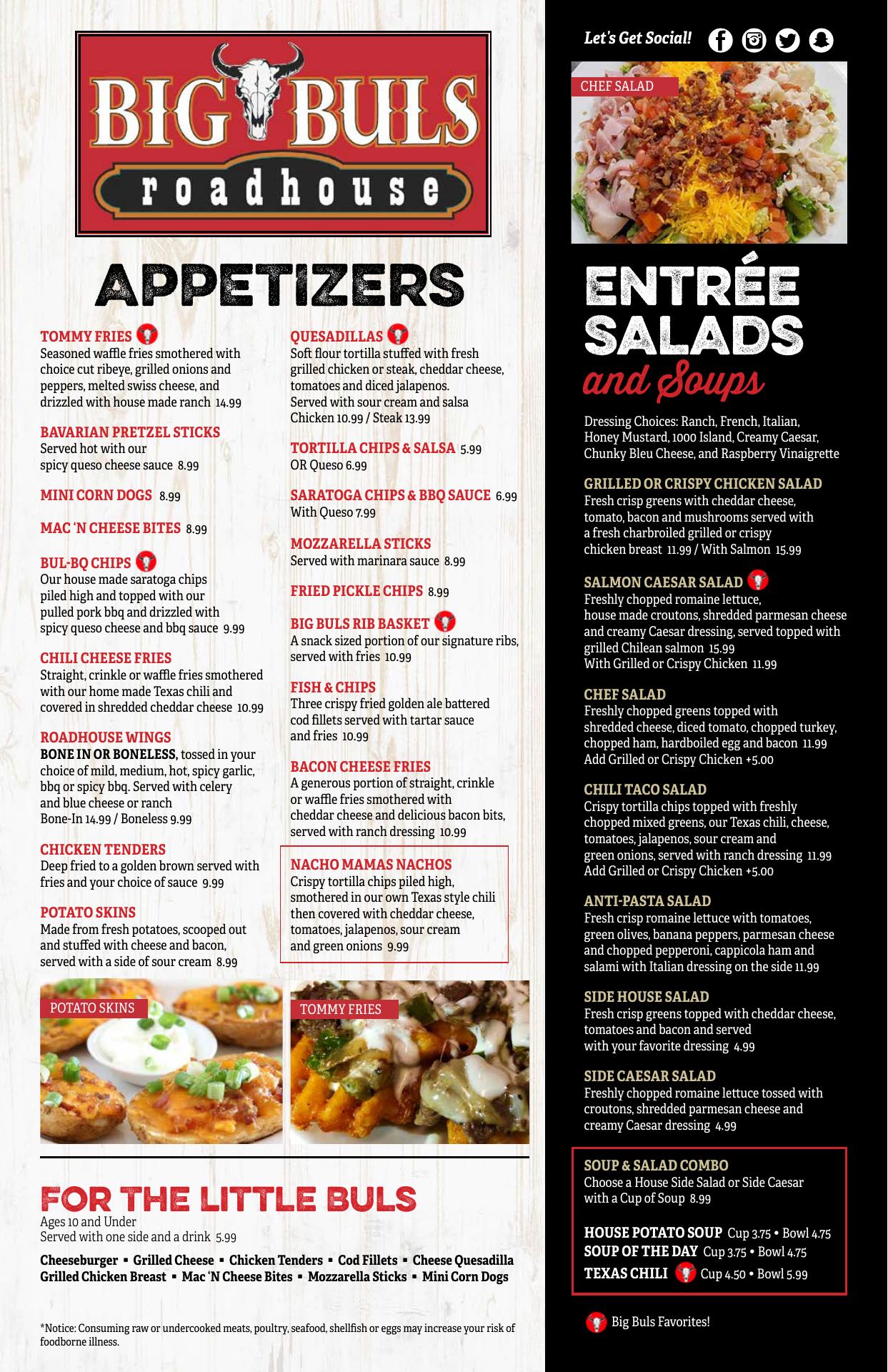 BIG BULS roadhouse

APPETIZERS

TOMMY FRIES
Seasoned waffle fries smothered with choice cut ribeye, grilled onions and peppers, melted swiss cheese, and drizzled with house made ranch 14.99

BAVARIAN PRETZEL STICKS
Served hot with our spicy queso cheese sauce 8.99

MINI CORN DOGS 8.99

MAC 'N CHEESE BITES 8.99

BUL-BQ CHIPS
Our house made saratoga chips piled high and topped with our pulled pork bbq and drizzled with spicy queso cheese and bbq sauce 9.99

CHILI CHEESE FRIES
Straight, crinkle or waffle fries smothered with our home made Texas chili and covered in shredded cheddar cheese 10.99

ROADHOUSE WINGS
BONE IN OR BONELESS, tossed in your choice of mild, medium, hot, spicy garlic, bbq or spicy bbq. Served with celery and blue cheese or ranch
Bone-In 14.99 / Boneless 9.99

CHICKEN TENDERS
Deep fried to a golden brown served with fries and your choice of sauce 9.99

POTATO SKINS
Made from fresh potatoes, scooped out and stuffed with cheese and bacon, served with a side of sour cream 8.99

QUESADILLAS
Soft flour tortilla stuffed with fresh grilled chicken or steak, cheddar cheese, tomatoes and diced jalapenos.
Served with sour cream and salsa
Chicken 10.99 / Steak 13.99

TORTILLA CHIPS & SALSA 5.99
OR Queso 6.99

SARATOGA CHIPS & BBQ SAUCE 6.99
With Queso 7.99

MOZZARELLA STICKS
Served with marinara sauce 8.99

FRIED PICKLE CHIPS 8.99

BIG BULS RIB BASKET
A snack sized portion of our signature ribs, served with fries 10.99

FISH & CHIPS
Three crispy fried golden ale battered cod fillets served with tartar sauce and fries 10.99

BACON CHEESE FRIES
A generous portion of straight, crinkle or waffle fries smothered with cheddar cheese and delicious bacon bits, served with ranch dressing 10.99

NACHO MAMAS NACHOS
Crispy tortilla chips piled high, smothered in our own Texas style chili then covered with cheddar cheese, tomatoes, jalapenos, sour cream and green onions 9.99

POTATO SKINS

TOMMY FRIES

FOR THE LITTLE BULS
Ages 10 and Under
Served with one side and a drink 5.99

Cheeseburger ▪ Grilled Cheese ▪ Chicken Tenders ▪ Cod Fillets ▪ Cheese Quesadilla
Grilled Chicken Breast ▪ Mac 'N Cheese Bites ▪ Mozzarella Sticks ▪ Mini Corn Dogs

*Notice: Consuming raw or undercooked meats, poultry, seafood, shellfish or eggs may increase your risk of foodborne illness.

Let's Get Social!

CHEF SALAD

ENTRÉE SALADS and Soups

Dressing Choices: Ranch, French, Italian, Honey Mustard, 1000 Island, Creamy Caesar, Chunky Bleu Cheese, and Raspberry Vinaigrette

GRILLED OR CRISPY CHICKEN SALAD
Fresh crisp greens with cheddar cheese, tomato, bacon and mushrooms served with a fresh charbroiled grilled or crispy chicken breast 11.99 / With Salmon 15.99

SALMON CAESAR SALAD
Freshly chopped romaine lettuce, house made croutons, shredded parmesan cheese and creamy Caesar dressing, served topped with grilled Chilean salmon 15.99
With Grilled or Crispy Chicken 11.99

CHEF SALAD
Freshly chopped greens topped with shredded cheese, diced tomato, chopped turkey, chopped ham, hardboiled egg and bacon 11.99
Add Grilled or Crispy Chicken +5.00

CHILI TACO SALAD
Crispy tortilla chips topped with freshly chopped mixed greens, our Texas chili, cheese, tomatoes, jalapenos, sour cream and green onions, served with ranch dressing 11.99
Add Grilled or Crispy Chicken +5.00

ANTI-PASTA SALAD
Fresh crisp romaine lettuce with tomatoes, green olives, banana peppers, parmesan cheese and chopped pepperoni, cappicola ham and salami with Italian dressing on the side 11.99

SIDE HOUSE SALAD
Fresh crisp greens topped with cheddar cheese, tomatoes and bacon and served with your favorite dressing 4.99

SIDE CAESAR SALAD
Freshly chopped romaine lettuce tossed with croutons, shredded parmesan cheese and creamy Caesar dressing 4.99

SOUP & SALAD COMBO
Choose a House Side Salad or Side Caesar with a Cup of Soup 8.99

HOUSE POTATO SOUP Cup 3.75 • Bowl 4.75
SOUP OF THE DAY Cup 3.75 • Bowl 4.75
TEXAS CHILI Cup 4.50 • Bowl 5.99

Big Buls Favorites!